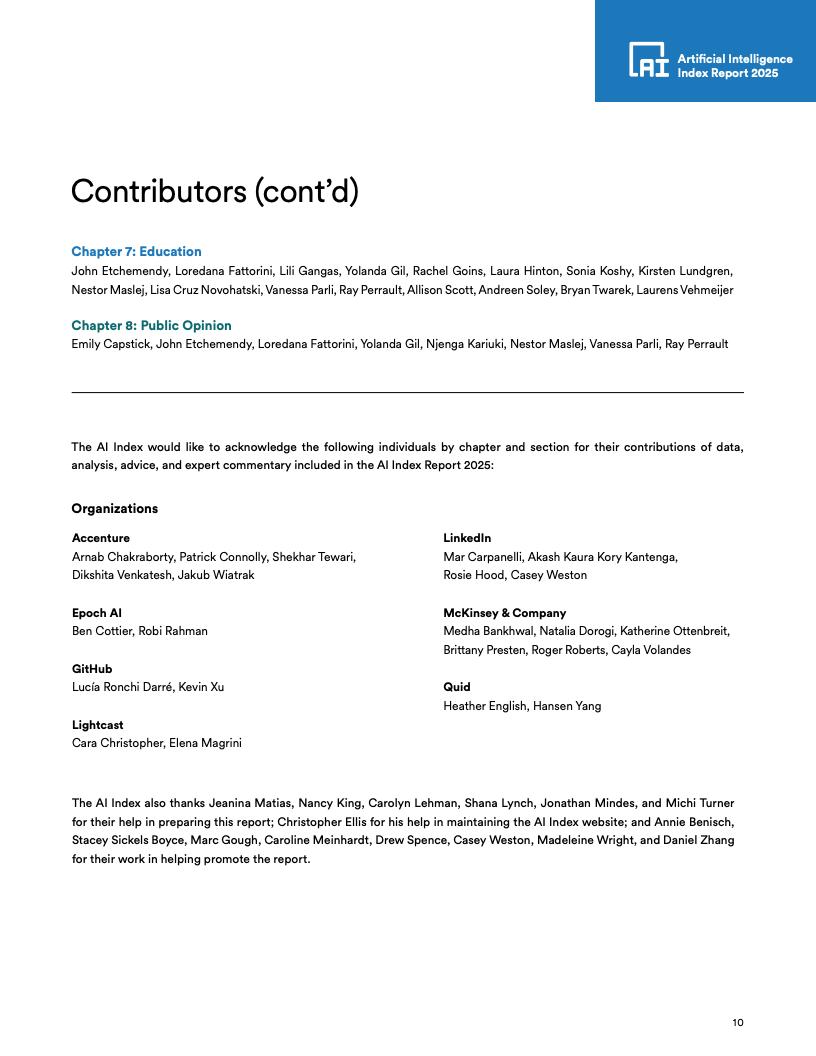 AI Artificial Intelligence Index Report 2025

Contributors (cont'd)

Chapter 7: Education
John Etchemendy, Loredana Fattorini, Lilí Gangas, Yolanda Gil, Rachel Goins, Laura Hinton, Sonia Koshy, Kirsten Lundgren, Nestor Maslej, Lisa Cruz Novohatski, Vanessa Parli, Ray Perrault, Allison Scott, Andreen Soley, Bryan Twarek, Laurens Vehmeijer

Chapter 8: Public Opinion
Emily Capstick, John Etchemendy, Loredana Fattorini, Yolanda Gil, Njenga Kariuki, Nestor Maslej, Vanessa Parli, Ray Perrault

The AI Index would like to acknowledge the following individuals by chapter and section for their contributions of data, analysis, advice, and expert commentary included in the AI Index Report 2025:

Organizations

Accenture
Arnab Chakraborty, Patrick Connolly, Shekhar Tewari, Dikshita Venkatesh, Jakub Wiatrak

Epoch AI
Ben Cottier, Robi Rahman

GitHub
Lucía Ronchi Darré, Kevin Xu

Lightcast
Cara Christopher, Elena Magrini

LinkedIn
Mar Carpanelli, Akash Kaura Kory Kantenga, Rosie Hood, Casey Weston

McKinsey & Company
Medha Bankhwal, Natalia Dorogi, Katherine Ottenbreit, Brittany Presten, Roger Roberts, Cayla Volandes

Quid
Heather English, Hansen Yang

The AI Index also thanks Jeanina Matias, Nancy King, Carolyn Lehman, Shana Lynch, Jonathan Mindes, and Michi Turner for their help in preparing this report; Christopher Ellis for his help in maintaining the AI Index website; and Annie Benisch, Stacey Sickels Boyce, Marc Gough, Caroline Meinhardt, Drew Spence, Casey Weston, Madeleine Wright, and Daniel Zhang for their work in helping promote the report.

10